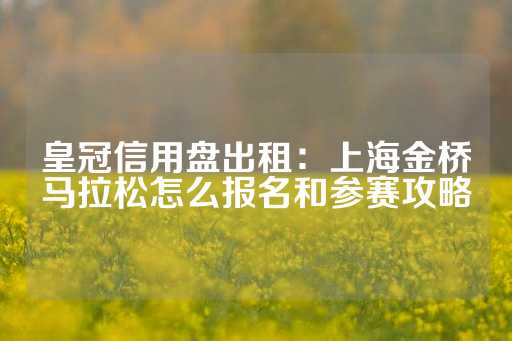 皇冠信用盘出租：上海金桥马拉松怎么报名和参赛攻略